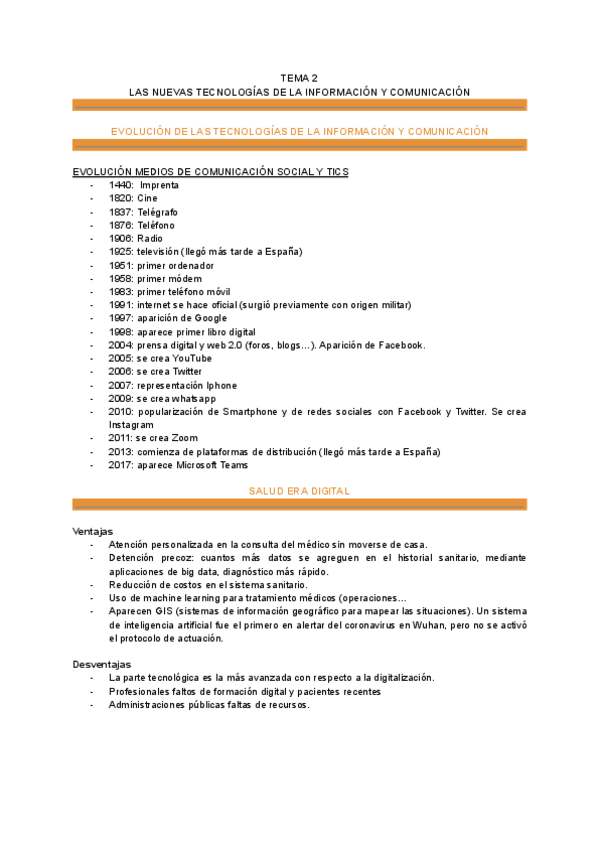 TEMA 2
LAS NUEVAS TECNOLOGÍAS DE LA INFORMACIÓN Y COMUNICACIÓN

EVOLUCIÓN DE LAS TECNOLOGÍAS DE LA INFORMACIÓN Y COMUNICACIÓN

EVOLUCIÓN MEDIOS DE COMUNICACIÓN SOCIAL Y TICS
- 1440: Imprenta
- 1820: Cine
- 1837: Telégrafo
- 1876: Teléfono
- 1906: Radio
- 1925: televisión (llegó más tarde a España)
- 1951: primer ordenador
- 1958: primer módem
- 1983: primer teléfono móvil
- 1991: internet se hace oficial (surgió previamente con origen militar)
- 1997: aparición de Google
- 1998: aparece primer libro digital
- 2004: prensa digital y web 2.0 (foros, blogs…). Aparición de Facebook.
- 2005: se crea YouTube
- 2006: se crea Twitter
- 2007: representación Iphone
- 2009: se crea whatsapp
- 2010: popularización de Smartphone y de redes sociales con Facebook y Twitter. Se crea Instagram
- 2011: se crea Zoom
- 2013: comienza de plataformas de distribución (llegó más tarde a España)
- 2017: aparece Microsoft Teams

SALUD ERA DIGITAL

Ventajas
- Atención personalizada en la consulta del médico sin moverse de casa.
- Detención precoz: cuantos más datos se agreguen en el historial sanitario, mediante aplicaciones de big data, diagnóstico más rápido.
- Reducción de costos en el sistema sanitario.
- Uso de machine learning para tratamiento médicos (operaciones…
- Aparecen GIS (sistemas de información geográfico para mapear las situaciones). Un sistema de inteligencia artificial fue el primero en alertar del coronavirus en Wuhan, pero no se activó el protocolo de actuación.

Desventajas
- La parte tecnológica es la más avanzada con respecto a la digitalización.
- Profesionales faltos de formación digital y pacientes recentes
- Administraciones públicas faltas de recursos.